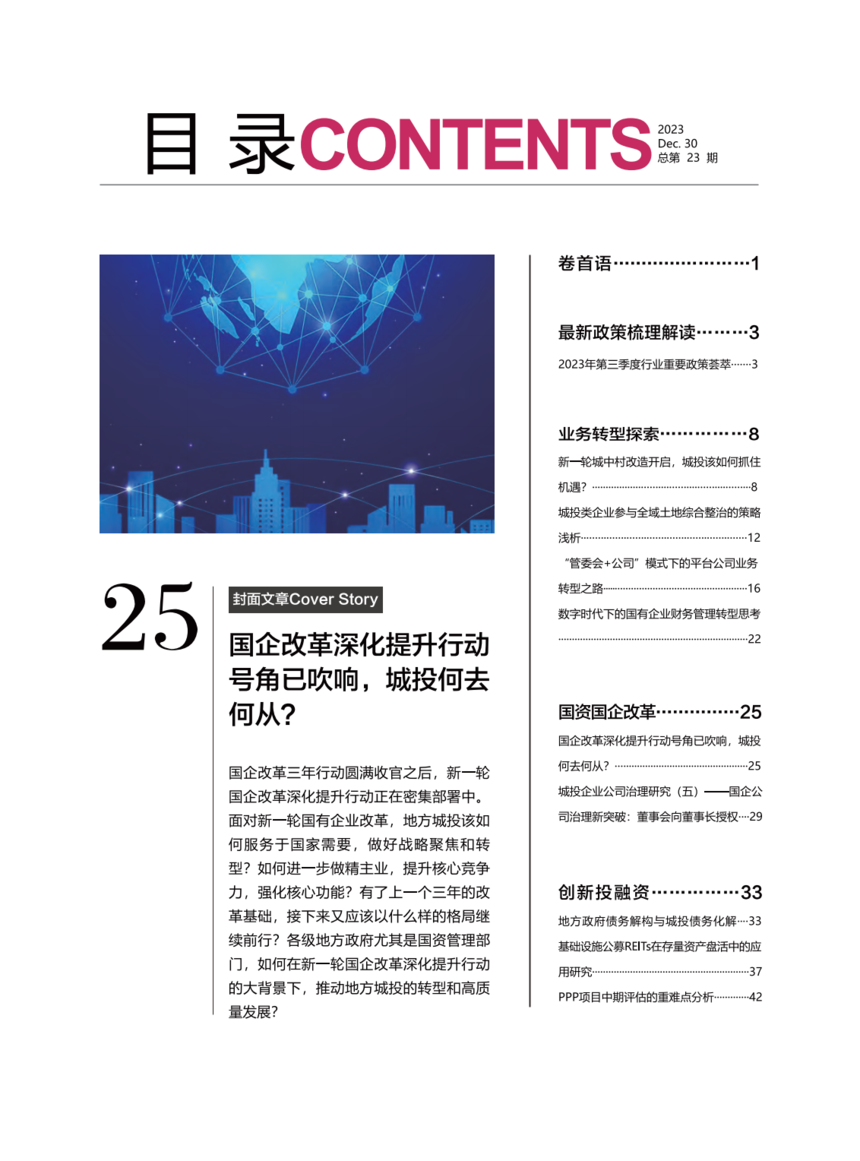 目 录CONTENTS 2023 Dec. 30 总第 23 期

25

封面文章Cover Story

国企改革深化提升行动号角已吹响，城投何去何从？

国企改革三年行动圆满收官之后，新一轮国企改革深化提升行动正在密集部署中。面对新一轮国有企业改革，地方城投该如何服务于国家需要，做好战略聚焦和转型？如何进一步做精主业，提升核心竞争力，强化核心功能？有了上一个三年的改革基础，接下来又应该以什么样的格局继续前行？各级地方政府尤其是国资管理部门，如何在新一轮国企改革深化提升行动的大背景下，推动地方城投的转型和高质量发展？

卷首语……………………1

最新政策梳理解读………3

2023年第三季度行业重要政策荟萃……3

业务转型探索……………8

新一轮城中村改造开启，城投该如何抓住机遇？……………………8

城投类企业参与全域土地综合整治的策略浅析……………………12

“管委会+公司”模式下的平台公司业务转型之路……………………16

数字时代下的国有企业财务管理转型思考……………………22

国资国企改革……………25

国企改革深化提升行动号角已吹响，城投何去何从？……………………25

城投企业公司治理研究（五）——国企公司治理新突破：董事会向董事长授权…29

创新投融资……………33

地方政府债务解构与城投债务化解…33

基础设施公募REITs在存量资产盘活中的应用研究……………………37

PPP项目中期评估的重难点分析…………42